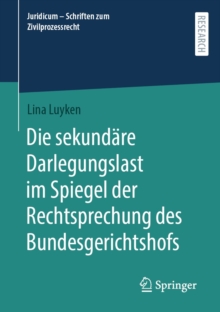 Juridicum – Schriften zum Zivilprozessrecht

RESEARCH

Lina Luyken

Die sekundäre Darlegungslast im Spiegel der Rechtsprechung des Bundesgerichtshofs

Springer